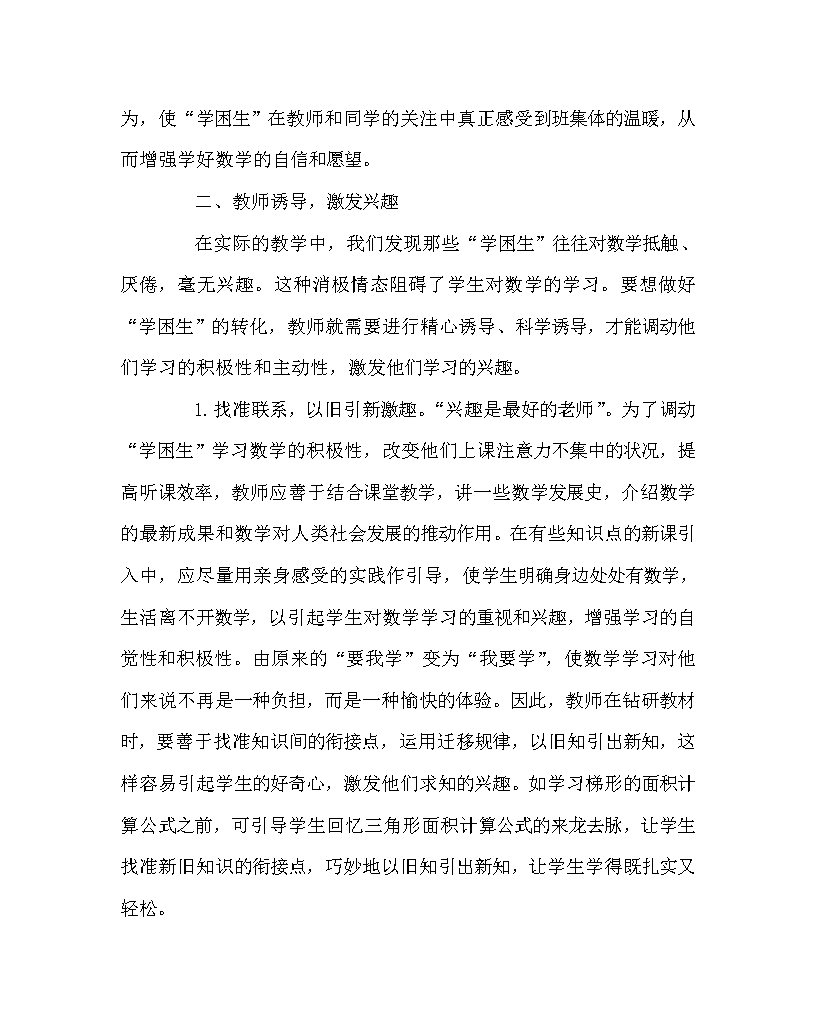 为，使“学困生”在教师和同学的关注中真正感受到班集体的温暖，从而增强学好数学的自信和愿望。

二、教师诱导，激发兴趣

在实际的教学中，我们发现那些“学困生”往往对数学抵触、厌倦，毫无兴趣。这种消极情态阻碍了学生对数学的学习。要想做好“学困生”的转化，教师就需要进行精心诱导、科学诱导，才能调动他们学习的积极性和主动性，激发他们学习的兴趣。

1. 找准联系，以旧引新激趣。“兴趣是最好的老师”。为了调动“学困生”学习数学的积极性，改变他们上课注意力不集中的状况，提高听课效率，教师应善于结合课堂教学，讲一些数学发展史，介绍数学的最新成果和数学对人类社会发展的推动作用。在有些知识点的新课引入中，应尽量用亲身感受的实践作引导，使学生明确身边处处有数学，生活离不开数学，以引起学生对数学学习的重视和兴趣，增强学习的自觉性和积极性。由原来的“要我学”变为“我要学”，使数学学习对他们来说不再是一种负担，而是一种愉快的体验。因此，教师在钻研教材时，要善于找准知识间的衔接点，运用迁移规律，以旧知引出新知，这样容易引起学生的好奇心，激发他们求知的兴趣。如学习梯形的面积计算公式之前，可引导学生回忆三角形面积计算公式的来龙去脉，让学生找准新旧知识的衔接点，巧妙地以旧知引出新知，让学生学得既扎实又轻松。